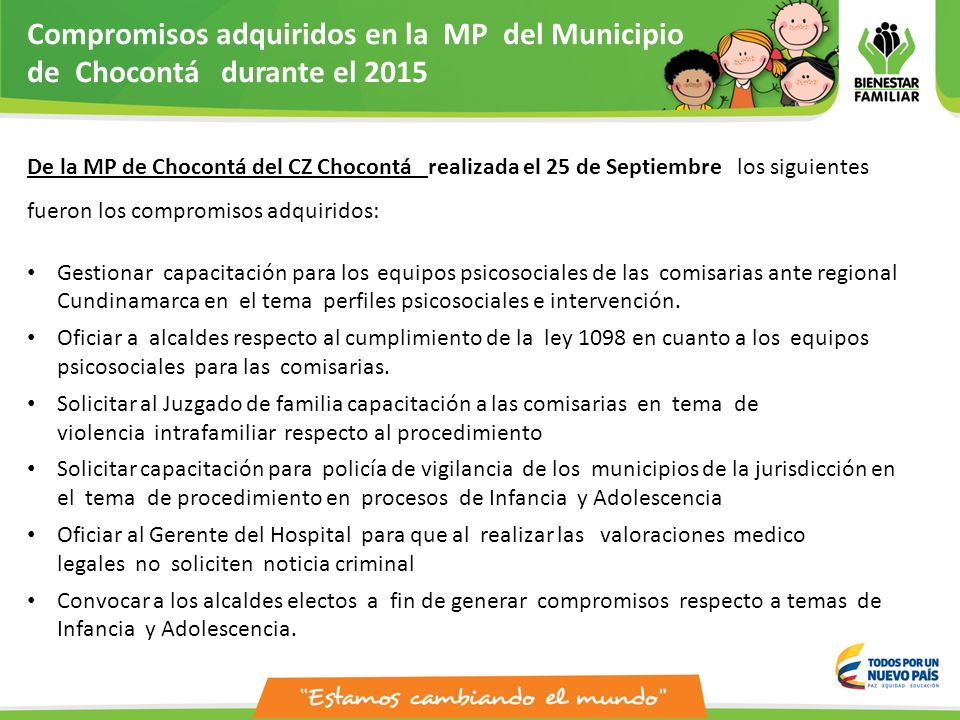 Compromisos adquiridos en la MP del Municipio de Chocontá durante el 2015

BIENESTAR FAMILIAR

De la MP de Chocontá del CZ Chocontá realizada el 25 de Septiembre los siguientes fueron los compromisos adquiridos:

• Gestionar capacitación para los equipos psicosociales de las comisarias ante regional Cundinamarca en el tema perfiles psicosociales e intervención.
• Oficiar a alcaldes respecto al cumplimiento de la ley 1098 en cuanto a los equipos psicosociales para las comisarias.
• Solicitar al Juzgado de familia capacitación a las comisarias en tema de violencia intrafamiliar respecto al procedimiento
• Solicitar capacitación para policía de vigilancia de los municipios de la jurisdicción en el tema de procedimiento en procesos de Infancia y Adolescencia
• Oficiar al Gerente del Hospital para que al realizar las valoraciones medico legales no soliciten noticia criminal
• Convocar a los alcaldes electos a fin de generar compromisos respecto a temas de Infancia y Adolescencia.

"Estamos cambiando el mundo"

TODOS POR UN NUEVO PAÍS
PAZ EQUIDAD EDUCACIÓN